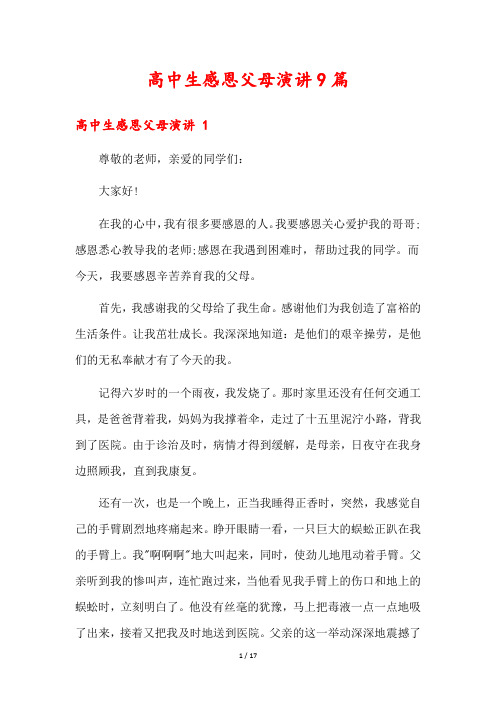 高中生感恩父母演讲9篇

高中生感恩父母演讲 1

尊敬的老师，亲爱的同学们：

大家好！

在我的心中，我有很多要感恩的人。我要感恩关心爱护我的哥哥；感恩悉心教导我的老师；感恩在我遇到困难时，帮助过我的同学。而今天，我要感恩辛苦养育我的父母。

首先，我感谢我的父母给了我生命。感谢他们为我创造了富裕的生活条件。让我茁壮成长。我深深地知道：是他们的艰辛操劳，是他们的无私奉献才有了今天的我。

记得六岁时的一个雨夜，我发烧了。那时家里还没有任何交通工具，是爸爸背着我，妈妈为我撑着伞，走过了十五里泥泞小路，背我到了医院。由于诊治及时，病情才得到缓解，是母亲，日夜守在我身边照顾我，直到我康复。

还有一次，也是一个晚上，正当我睡得正香时，突然，我感觉自己的手臂剧烈地疼痛起来。睁开眼睛一看，一只巨大的蜈蚣正趴在我的手臂上。我"啊啊啊"地大叫起来，同时，使劲儿地甩动着手臂。父亲听到我的惨叫声，连忙跑过来，当他看见我手臂上的伤口和地上的蜈蚣时，立刻明白了。他没有丝毫的犹豫，马上把毒液一点一点地吸了出来，接着又把我及时地送到医院。父亲的这一举动深深地震撼了

1 / 17